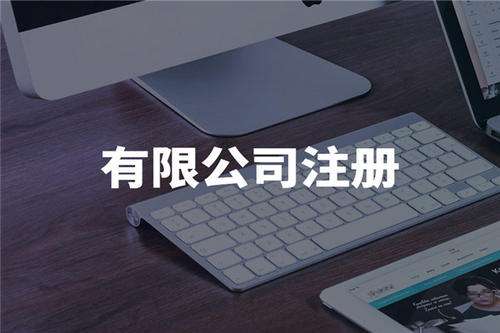 有限公司注册